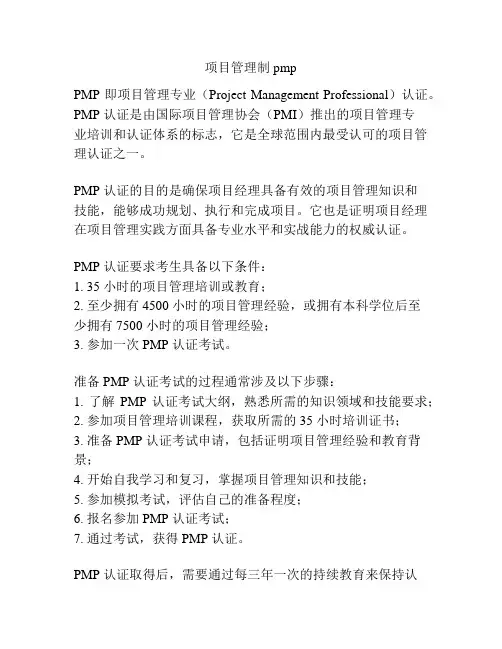 项目管理制 pmp

PMP 即项目管理专业（Project Management Professional）认证。PMP 认证是由国际项目管理协会（PMI）推出的项目管理专业培训和认证体系的标志，它是全球范围内最受认可的项目管理认证之一。

PMP 认证的目的是确保项目经理具备有效的项目管理知识和技能，能够成功规划、执行和完成项目。它也是证明项目经理在项目管理实践方面具备专业水平和实战能力的权威认证。

PMP 认证要求考生具备以下条件：
1. 35 小时的项目管理培训或教育；
2. 至少拥有 4500 小时的项目管理经验，或拥有本科学位后至少拥有 7500 小时的项目管理经验；
3. 参加一次 PMP 认证考试。

准备 PMP 认证考试的过程通常涉及以下步骤：
1. 了解 PMP 认证考试大纲，熟悉所需的知识领域和技能要求；
2. 参加项目管理培训课程，获取所需的 35 小时培训证书；
3. 准备 PMP 认证考试申请，包括证明项目管理经验和教育背景；
4. 开始自我学习和复习，掌握项目管理知识和技能；
5. 参加模拟考试，评估自己的准备程度；
6. 报名参加 PMP 认证考试；
7. 通过考试，获得 PMP 认证。

PMP 认证取得后，需要通过每三年一次的持续教育来保持认